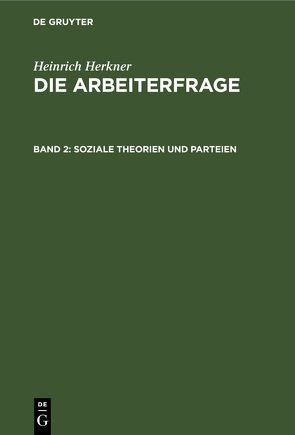 DE GRUYTER

Heinrich Herkner
DIE ARBEITERFRAGE

BAND 2: SOZIALE THEORIEN UND PARTEIEN

DE
G